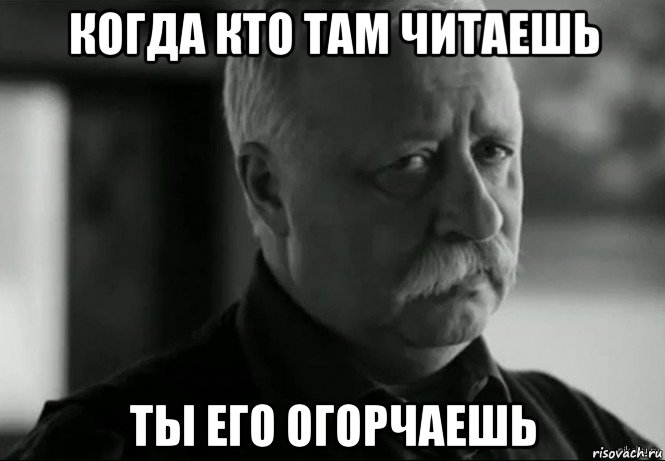 КОГДА КТО ТАМ ЧИТАЕШЬ

ТЫ ЕГО ОГОРЧАЕШЬ

risovach.ru